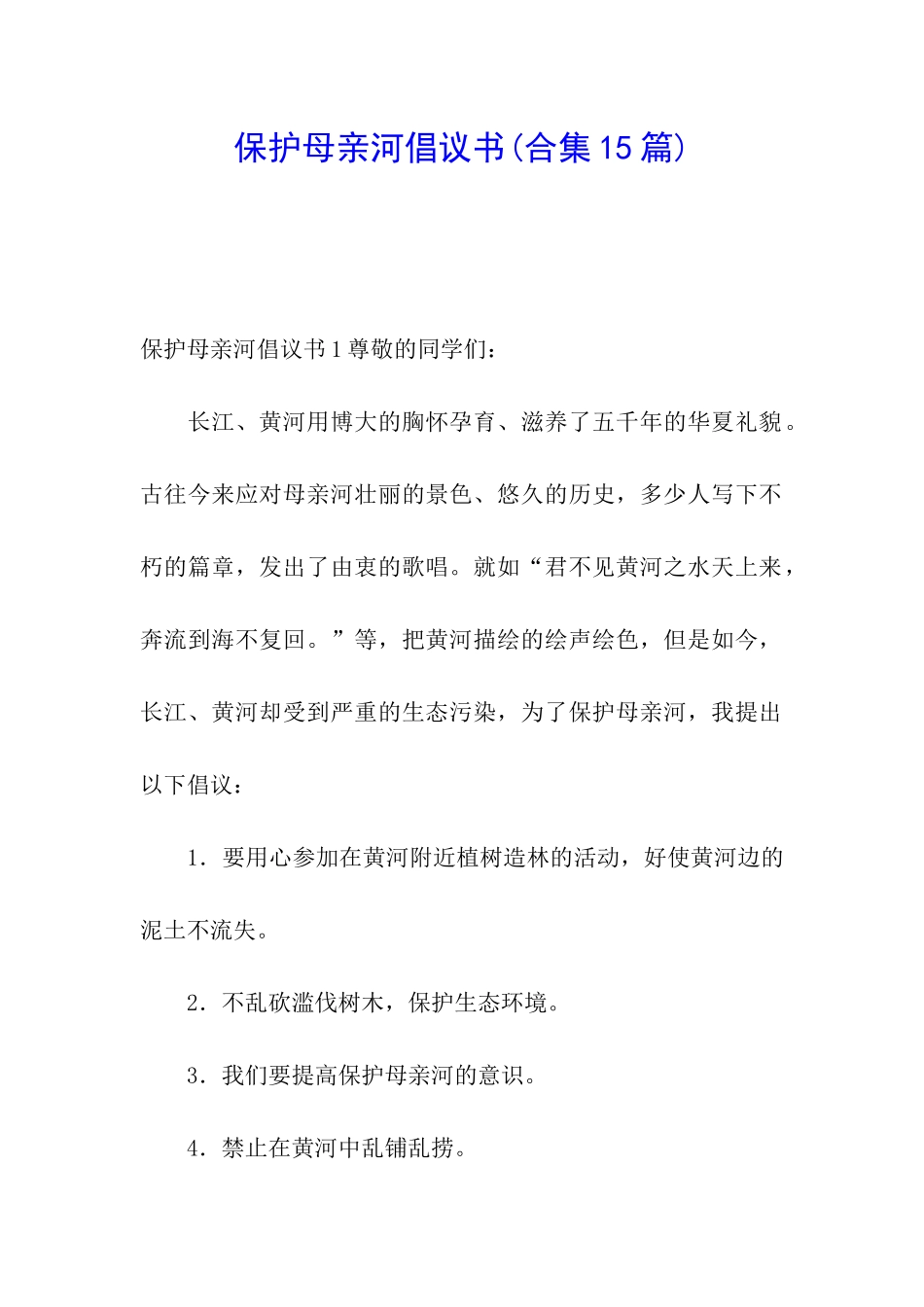 保护母亲河倡议书(合集15篇)

保护母亲河倡议书1尊敬的同学们：

长江、黄河用博大的胸怀孕育、滋养了五千年的华夏礼貌。古往今来应对母亲河壮丽的景色、悠久的历史，多少人写下不朽的篇章，发出了由衷的歌唱。就如“君不见黄河之水天上来，奔流到海不复回。”等，把黄河描绘的绘声绘色，但是如今，长江、黄河却受到严重的生态污染，为了保护母亲河，我提出以下倡议：

1．要用心参加在黄河附近植树造林的活动，好使黄河边的泥土不流失。

2．不乱砍滥伐树木，保护生态环境。

3．我们要提高保护母亲河的意识。

4．禁止在黄河中乱铺乱捞。